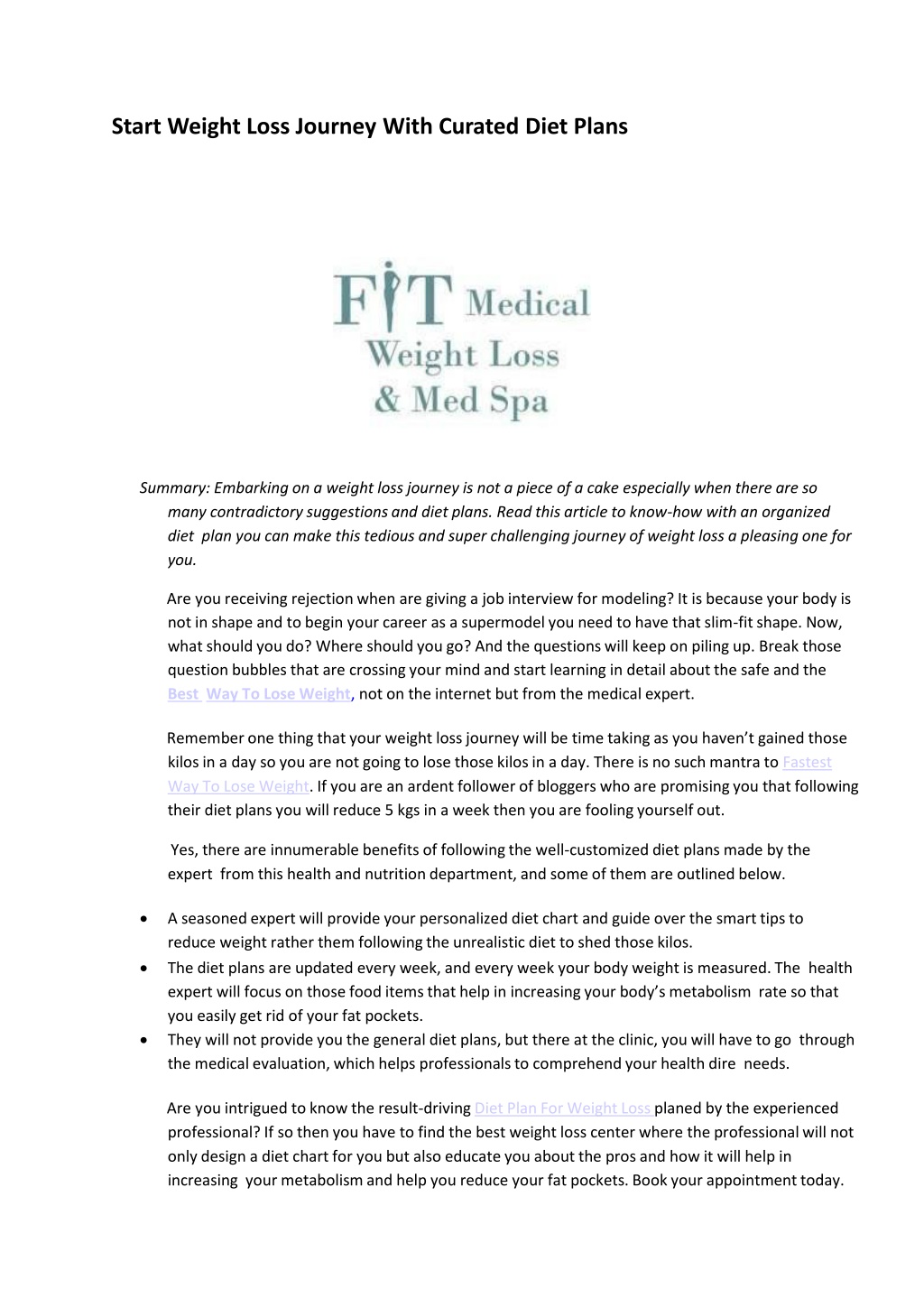 Start Weight Loss Journey With Curated Diet Plans

FIT Medical Weight Loss & Med Spa

Summary: Embarking on a weight loss journey is not a piece of a cake especially when there are so many contradictory suggestions and diet plans. Read this article to know-how with an organized diet plan you can make this tedious and super challenging journey of weight loss a pleasing one for you.

Are you receiving rejection when are giving a job interview for modeling? It is because your body is not in shape and to begin your career as a supermodel you need to have that slim-fit shape. Now, what should you do? Where should you go? And the questions will keep on piling up. Break those question bubbles that are crossing your mind and start learning in detail about the safe and the Best Way To Lose Weight, not on the internet but from the medical expert.

Remember one thing that your weight loss journey will be time taking as you haven't gained those kilos in a day so you are not going to lose those kilos in a day. There is no such mantra to Fastest Way To Lose Weight. If you are an ardent follower of bloggers who are promising you that following their diet plans you will reduce 5 kgs in a week then you are fooling yourself out.

Yes, there are innumerable benefits of following the well-customized diet plans made by the expert from this health and nutrition department, and some of them are outlined below.

• A seasoned expert will provide your personalized diet chart and guide over the smart tips to reduce weight rather them following the unrealistic diet to shed those kilos.
• The diet plans are updated every week, and every week your body weight is measured. The health expert will focus on those food items that help in increasing your body's metabolism rate so that you easily get rid of your fat pockets.
• They will not provide you the general diet plans, but there at the clinic, you will have to go through the medical evaluation, which helps professionals to comprehend your health dire needs.

Are you intrigued to know the result-driving Diet Plan For Weight Loss planed by the experienced professional? If so then you have to find the best weight loss center where the professional will not only design a diet chart for you but also educate you about the pros and how it will help in increasing your metabolism and help you reduce your fat pockets. Book your appointment today.